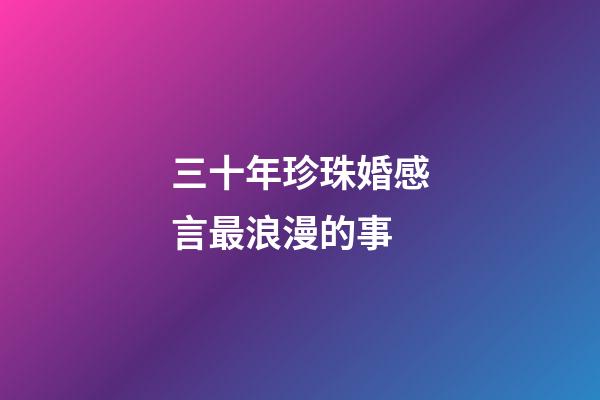 三十年珍珠婚感言最浪漫的事